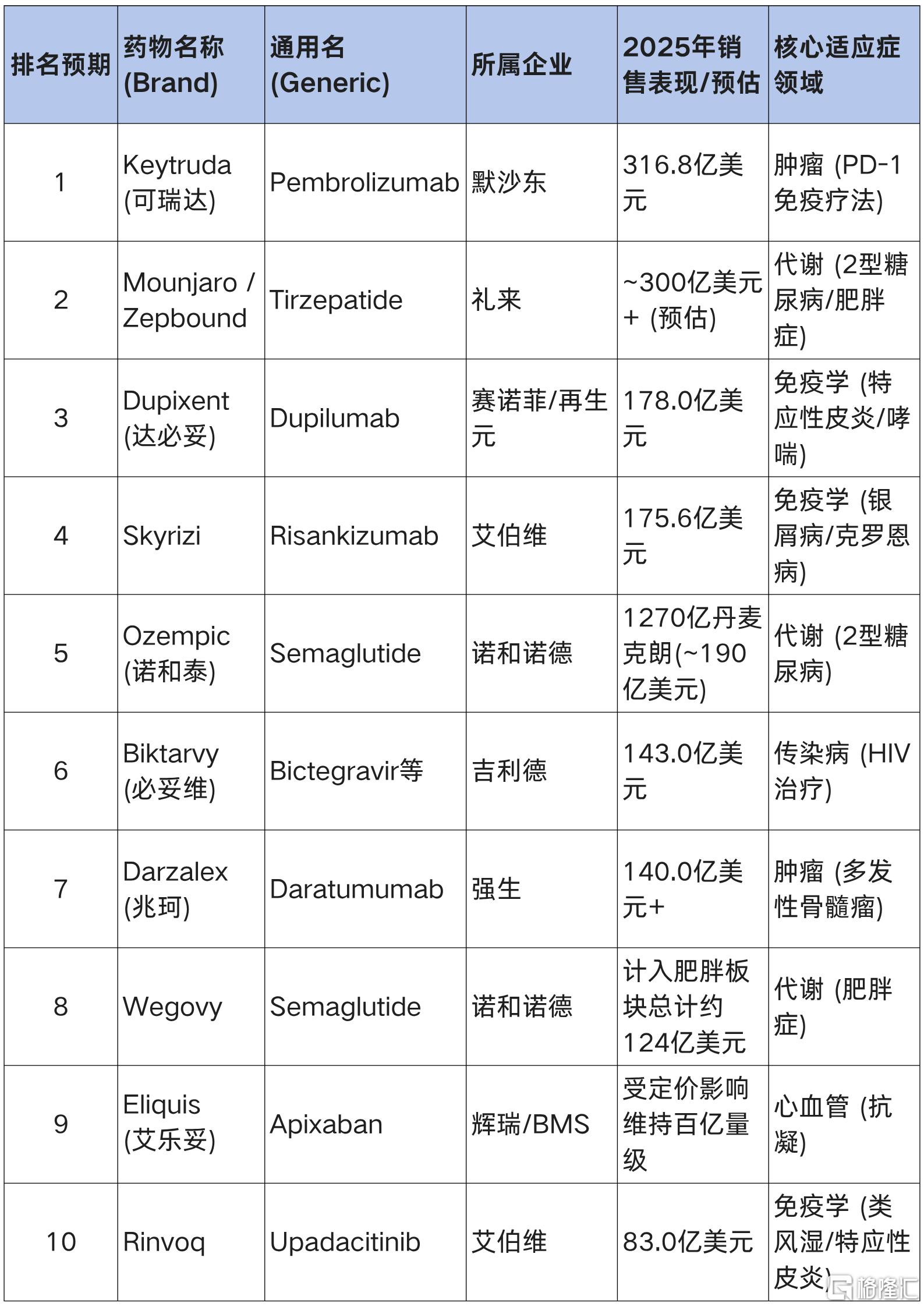 | 排名预期 | 药物名称 (Brand) | 通用名 (Generic) | 所属企业 | 2025年销售表现/预估 | 核心适应症领域 |
|---|---|---|---|---|---|
| 1 | Keytruda (可瑞达) | Pembrolizumab | 默沙东 | 316.8亿美元 | 肿瘤 (PD-1免疫疗法) |
| 2 | Mounjaro / Zepbound | Tirzepatide | 礼来 | ~300亿美元+ (预估) | 代谢 (2型糖尿病/肥胖症) |
| 3 | Dupixent (达必妥) | Dupilumab | 赛诺菲/再生元 | 178.0亿美元 | 免疫学 (特应性皮炎/哮喘) |
| 4 | Skyrizi | Risankizumab | 艾伯维 | 175.6亿美元 | 免疫学 (银屑病/克罗恩病) |
| 5 | Ozempic (诺和泰) | Semaglutide | 诺和诺德 | 1270亿丹麦克朗(~190亿美元) | 代谢 (2型糖尿病) |
| 6 | Biktarvy (必妥维) | Bictegravir等 | 吉利德 | 143.0亿美元 | 传染病 (HIV治疗) |
| 7 | Darzalex (兆珂) | Daratumumab | 强生 | 140.0亿美元+ | 肿瘤 (多发性骨髓瘤) |
| 8 | Wegovy | Semaglutide | 诺和诺德 | 计入肥胖板块总计约124亿美元 | 代谢 (肥胖症) |
| 9 | Eliquis (艾乐妥) | Apixaban | 辉瑞/BMS | 受定价影响维持百亿量级 | 心血管 (抗凝) |
| 10 | Rinvoq | Upadacitinib | 艾伯维 | 83.0亿美元 | 免疫学 (类风湿/特应性皮炎) |

格隆汇